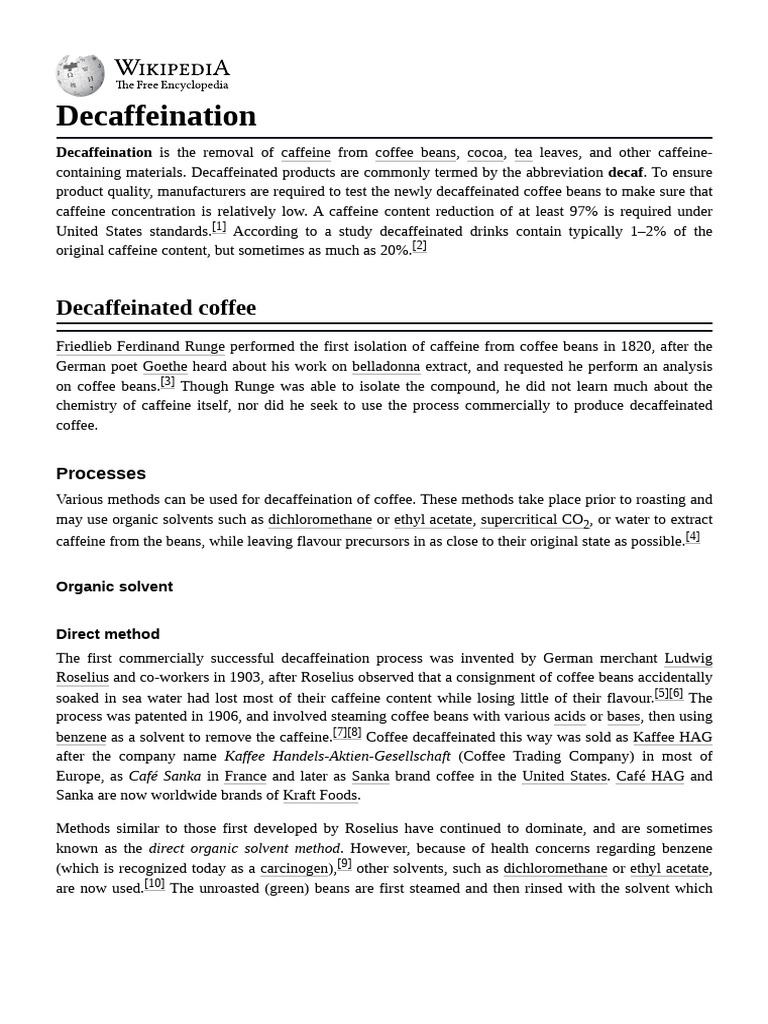 WIKIPEDIA
The Free Encyclopedia

Decaffeination

Decaffeination is the removal of caffeine from coffee beans, cocoa, tea leaves, and other caffeine-containing materials. Decaffeinated products are commonly termed by the abbreviation decaf. To ensure product quality, manufacturers are required to test the newly decaffeinated coffee beans to make sure that caffeine concentration is relatively low. A caffeine content reduction of at least 97% is required under United States standards.[1] According to a study decaffeinated drinks contain typically 1–2% of the original caffeine content, but sometimes as much as 20%.[2]

Decaffeinated coffee

Friedlieb Ferdinand Runge performed the first isolation of caffeine from coffee beans in 1820, after the German poet Goethe heard about his work on belladonna extract, and requested he perform an analysis on coffee beans.[3] Though Runge was able to isolate the compound, he did not learn much about the chemistry of caffeine itself, nor did he seek to use the process commercially to produce decaffeinated coffee.

Processes

Various methods can be used for decaffeination of coffee. These methods take place prior to roasting and may use organic solvents such as dichloromethane or ethyl acetate, supercritical $CO_2$, or water to extract caffeine from the beans, while leaving flavour precursors in as close to their original state as possible.[4]

Organic solvent

Direct method

The first commercially successful decaffeination process was invented by German merchant Ludwig Roselius and co-workers in 1903, after Roselius observed that a consignment of coffee beans accidentally soaked in sea water had lost most of their caffeine content while losing little of their flavour.[5][6] The process was patented in 1906, and involved steaming coffee beans with various acids or bases, then using benzene as a solvent to remove the caffeine.[7][8] Coffee decaffeinated this way was sold as Kaffee HAG after the company name Kaffee Handels-Aktien-Gesellschaft (Coffee Trading Company) in most of Europe, as Café Sanka in France and later as Sanka brand coffee in the United States. Café HAG and Sanka are now worldwide brands of Kraft Foods.

Methods similar to those first developed by Roselius have continued to dominate, and are sometimes known as the direct organic solvent method. However, because of health concerns regarding benzene (which is recognized today as a carcinogen),[9] other solvents, such as dichloromethane or ethyl acetate, are now used.[10] The unroasted (green) beans are first steamed and then rinsed with the solvent which